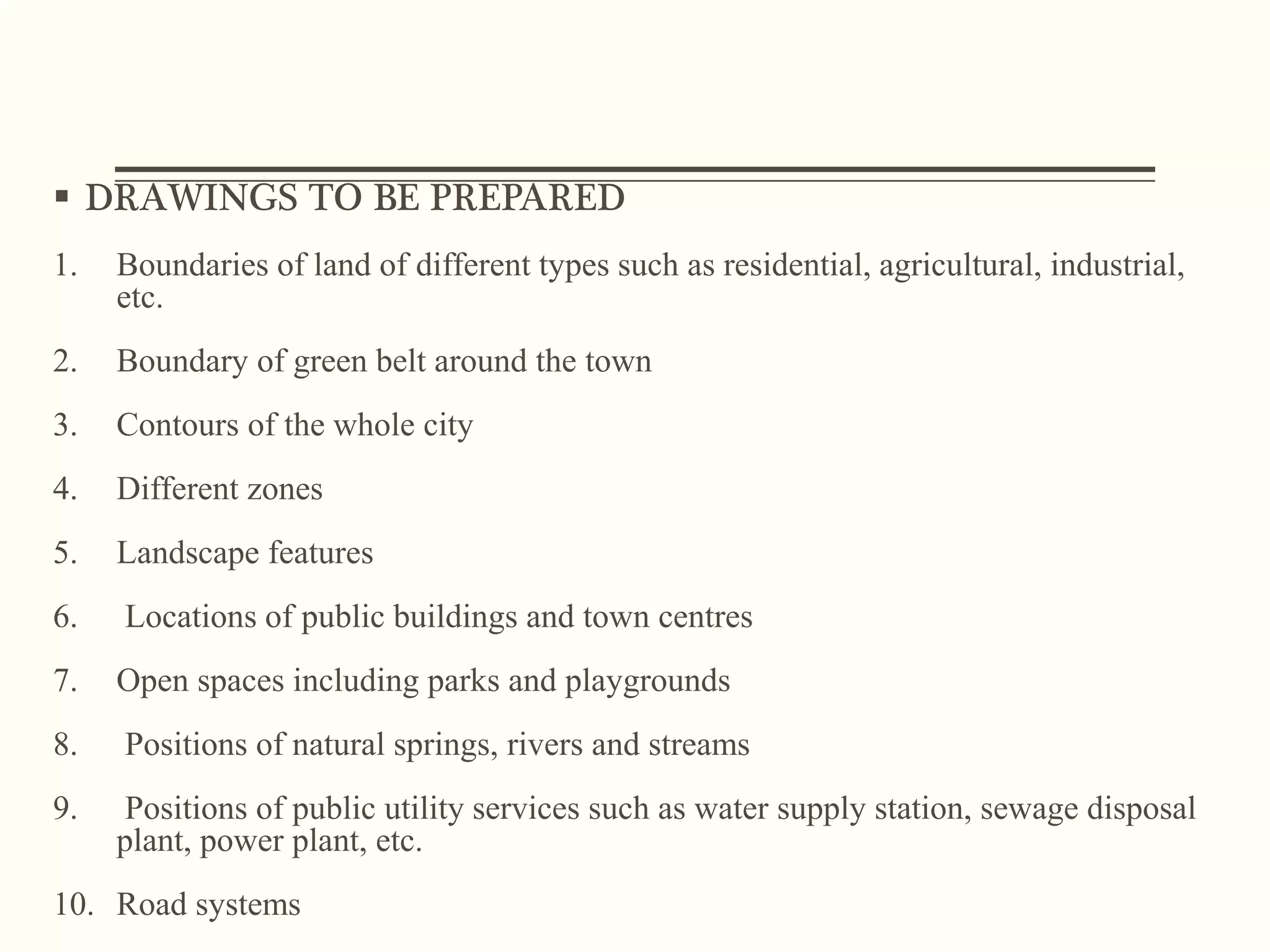 ▪ DRAWINGS TO BE PREPARED

1. Boundaries of land of different types such as residential, agricultural, industrial, etc.

2. Boundary of green belt around the town

3. Contours of the whole city

4. Different zones

5. Landscape features

6. Locations of public buildings and town centres

7. Open spaces including parks and playgrounds

8. Positions of natural springs, rivers and streams

9. Positions of public utility services such as water supply station, sewage disposal plant, power plant, etc.

10. Road systems